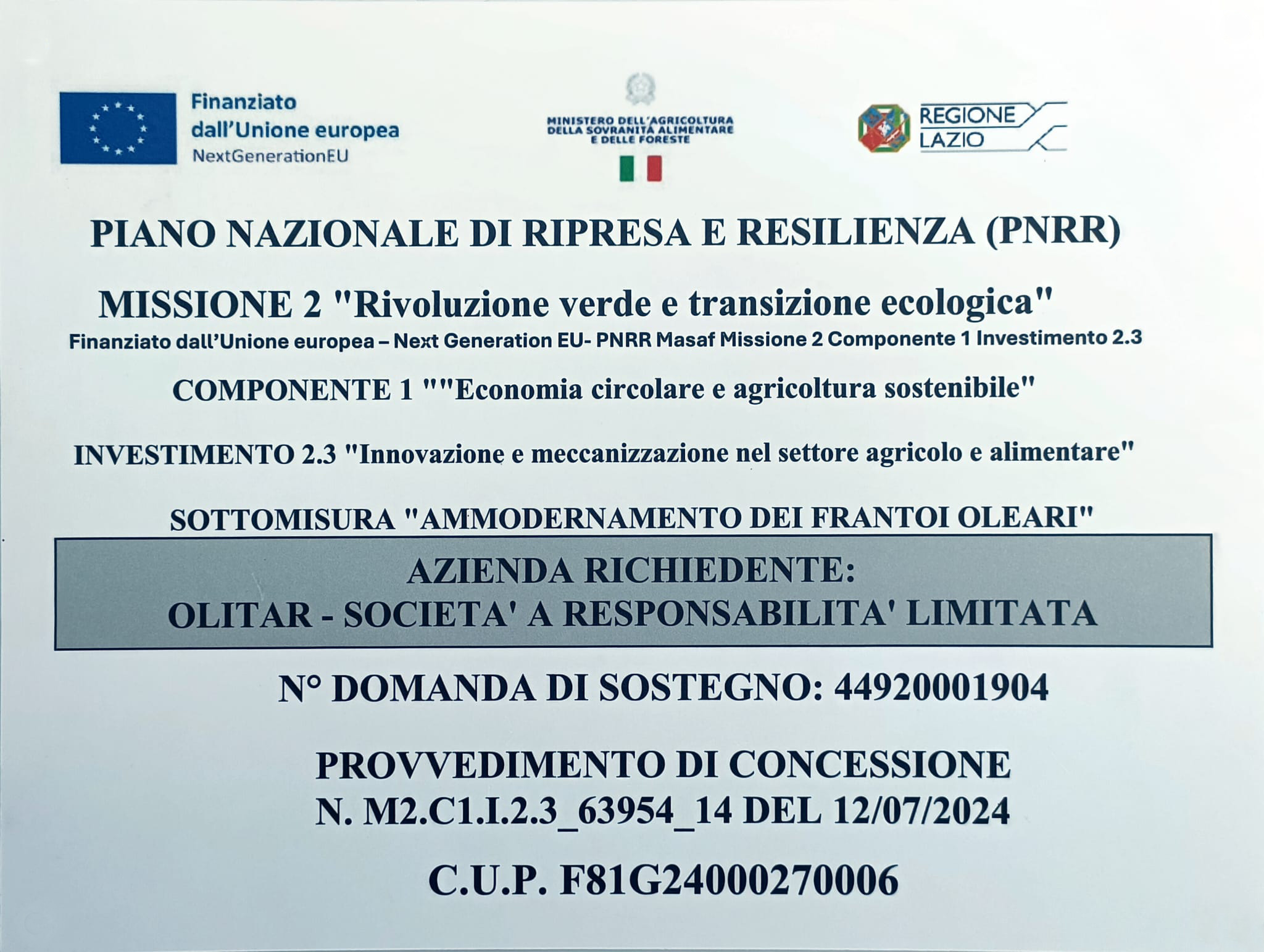 Finanziato dall'Unione europea
NextGenerationEU

MINISTERO DELL'AGRICOLTURA DELLA SOVRANITÀ ALIMENTARE E DELLE FORESTE

REGIONE LAZIO

PIANO NAZIONALE DI RIPRESA E RESILIENZA (PNRR)

MISSIONE 2 "Rivoluzione verde e transizione ecologica"
Finanziato dall'Unione europea – Next Generation EU- PNRR Masaf Missione 2 Componente 1 Investimento 2.3

COMPONENTE 1 ""Economia circolare e agricoltura sostenibile"

INVESTIMENTO 2.3 "Innovazione e meccanizzazione nel settore agricolo e alimentare"

SOTTOMISURA "AMMODERNAMENTO DEI FRANTOI OLEARI"

AZIENDA RICHIEDENTE:
OLITAR - SOCIETA' A RESPONSABILITA' LIMITATA

N° DOMANDA DI SOSTEGNO: 44920001904

PROVVEDIMENTO DI CONCESSIONE
N. M2.C1.I.2.3_63954_14 DEL 12/07/2024

C.U.P. F81G24000270006